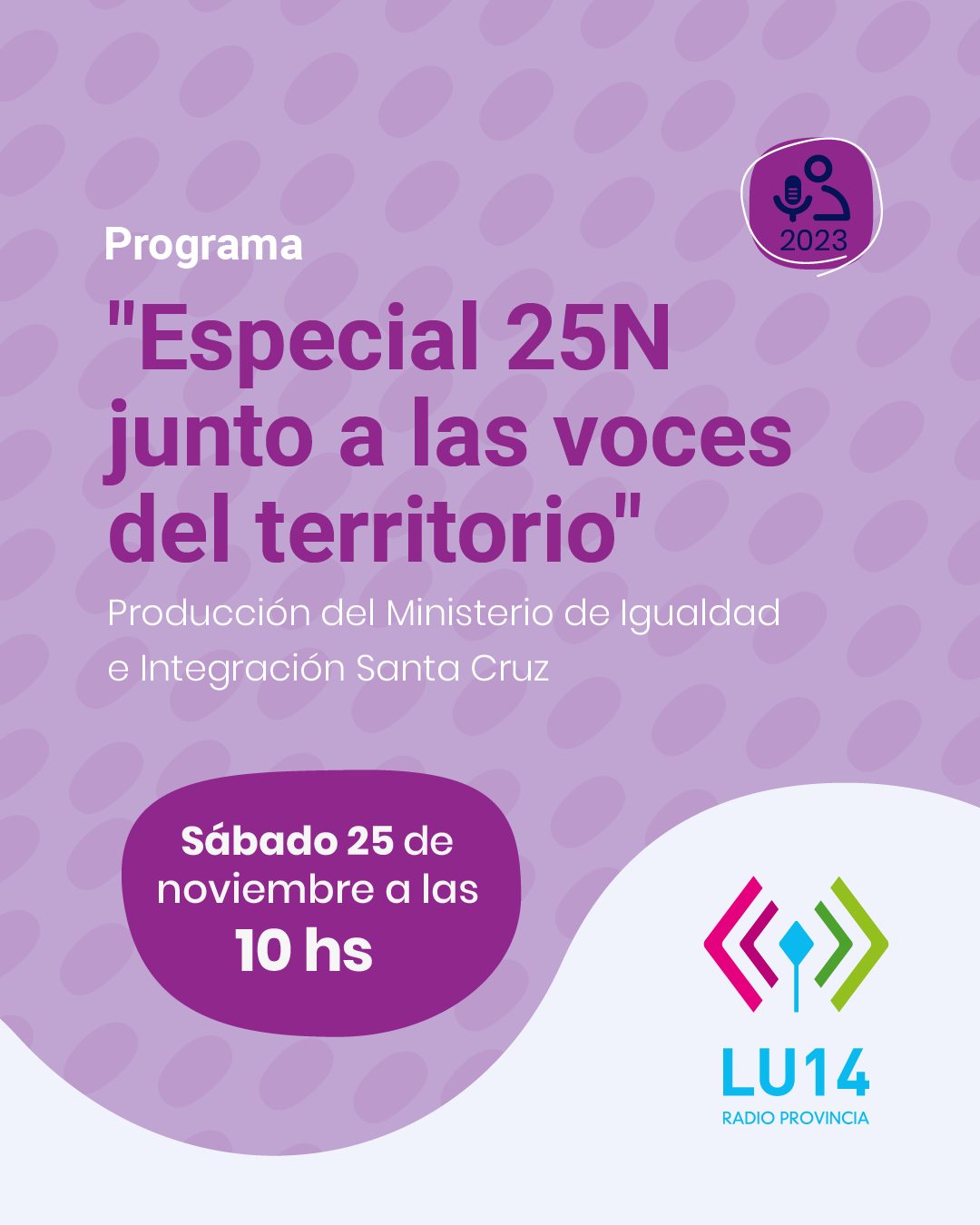 2023

Programa

"Especial 25N junto a las voces del territorio"

Producción del Ministerio de Igualdad e Integración Santa Cruz

Sábado 25 de noviembre a las 10 hs

LU14
RADIO PROVINCIA